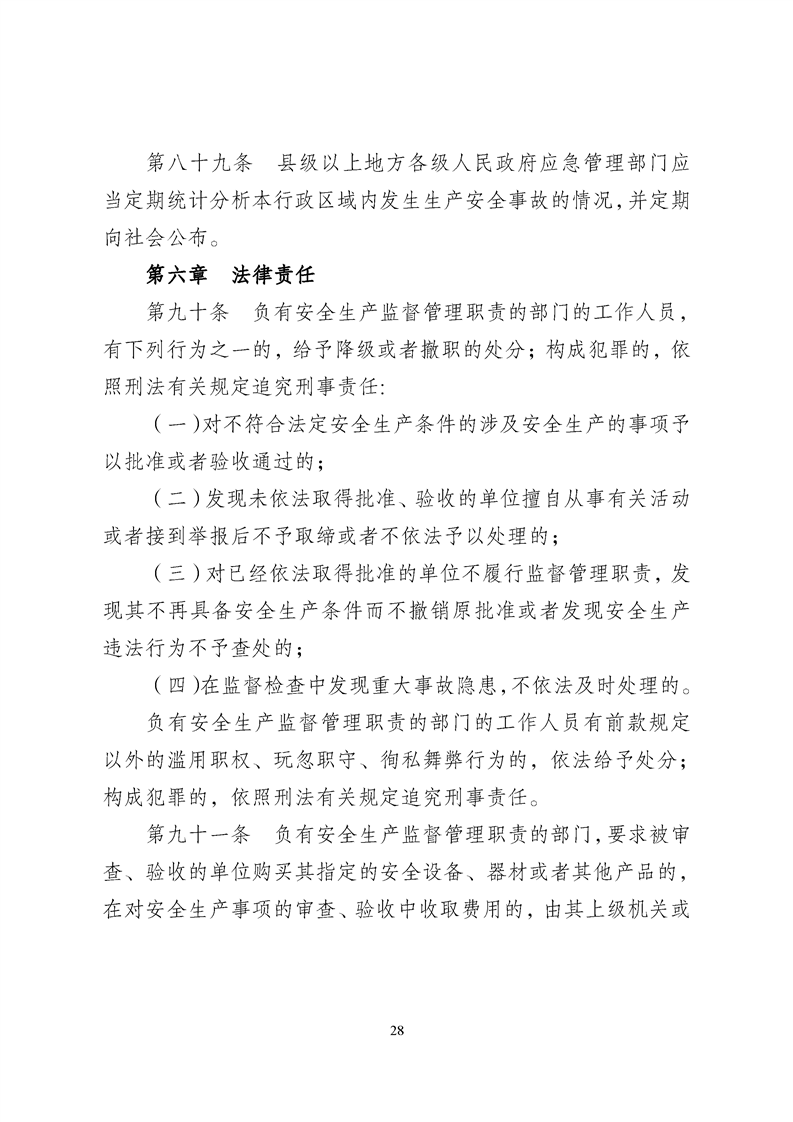 第八十九条　县级以上地方各级人民政府应急管理部门应当定期统计分析本行政区域内发生生产安全事故的情况，并定期向社会公布。

第六章　法律责任

第九十条　负有安全生产监督管理职责的部门的工作人员，有下列行为之一的，给予降级或者撤职的处分；构成犯罪的，依照刑法有关规定追究刑事责任:

（一）对不符合法定安全生产条件的涉及安全生产的事项予以批准或者验收通过的；

（二）发现未依法取得批准、验收的单位擅自从事有关活动或者接到举报后不予取缔或者不依法予以处理的；

（三）对已经依法取得批准的单位不履行监督管理职责，发现其不再具备安全生产条件而不撤销原批准或者发现安全生产违法行为不予查处的；

（四）在监督检查中发现重大事故隐患，不依法及时处理的。

负有安全生产监督管理职责的部门的工作人员有前款规定以外的滥用职权、玩忽职守、徇私舞弊行为的，依法给予处分；构成犯罪的，依照刑法有关规定追究刑事责任。

第九十一条　负有安全生产监督管理职责的部门，要求被审查、验收的单位购买其指定的安全设备、器材或者其他产品的，在对安全生产事项的审查、验收中收取费用的，由其上级机关或

28